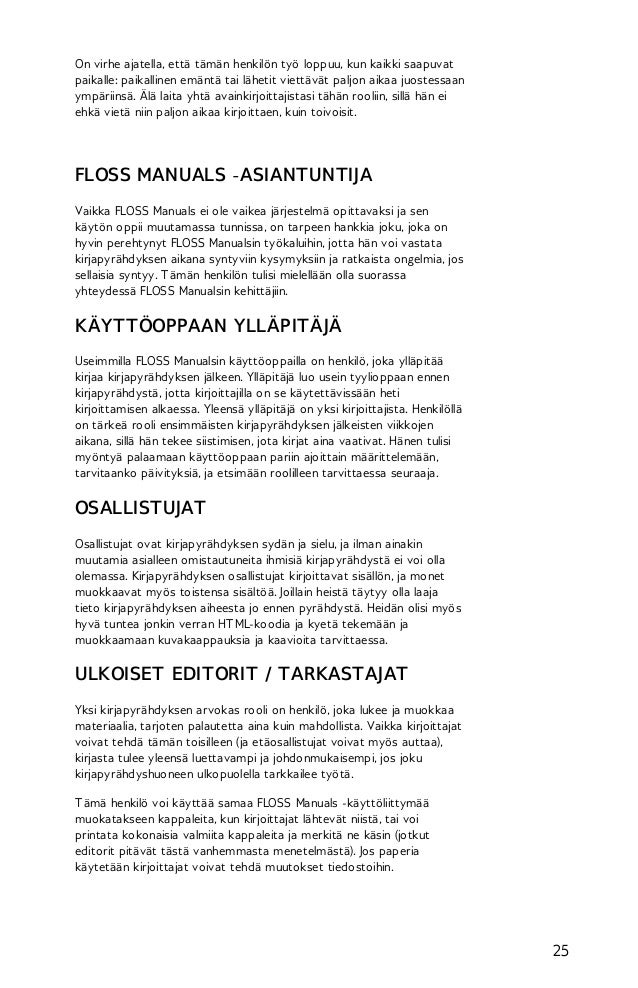 On virhe ajatella, että tämän henkilön työ loppuu, kun kaikki saapuvat paikalle: paikallinen emäntä tai lähetit viettävät paljon aikaa juostessaan ympäriinsä. Älä laita yhtä avainkirjoittajistasi tähän rooliin, sillä hän ei ehkä vietä niin paljon aikaa kirjoittaen, kuin toivoisit.

FLOSS MANUALS -ASIANTUNTIJA

Vaikka FLOSS Manuals ei ole vaikea järjestelmä opittavaksi ja sen käytön oppii muutamassa tunnissa, on tarpeen hankkia joku, joka on hyvin perehtynyt FLOSS Manualsin työkaluihin, jotta hän voi vastata kirjapyrähdyksen aikana syntyviin kysymyksiin ja ratkaista ongelmia, jos sellaisia syntyy. Tämän henkilön tulisi mielellään olla suorassa yhteydessä FLOSS Manualsin kehittäjiin.

KÄYTTÖOPPAAN YLLÄPITÄJÄ

Useimmilla FLOSS Manualsin käyttöoppailla on henkilö, joka ylläpitää kirjaa kirjapyrähdyksen jälkeen. Ylläpitäjä luo usein tyylioppaan ennen kirjapyrähdystä, jotta kirjoittajilla on se käytettävissään heti kirjoittamisen alkaessa. Yleensä ylläpitäjä on yksi kirjoittajista. Henkilöllä on tärkeä rooli ensimmäisten kirjapyrähdyksen jälkeisten viikkojen aikana, sillä hän tekee siistimisen, jota kirjat aina vaativat. Hänen tulisi myöntyä palaamaan käyttöoppaan pariin ajoittain määrittelemään, tarvitaanko päivityksiä, ja etsimään roolilleen tarvittaessa seuraaja.

OSALLISTUJAT

Osallistujat ovat kirjapyrähdyksen sydän ja sielu, ja ilman ainakin muutamia asialleen omistautuneita ihmisiä kirjapyrähdystä ei voi olla olemassa. Kirjapyrähdyksen osallistujat kirjoittavat sisällön, ja monet muokkaavat myös toistensa sisältöä. Joillain heistä täytyy olla laaja tieto kirjapyrähdyksen aiheesta jo ennen pyrähdystä. Heidän olisi myös hyvä tuntea jonkin verran HTML-koodia ja kyetä tekemään ja muokkaamaan kuvakaappauksia ja kaavioita tarvittaessa.

ULKOISET EDITORIT / TARKASTAJAT

Yksi kirjapyrähdyksen arvokas rooli on henkilö, joka lukee ja muokkaa materiaalia, tarjoten palautetta aina kuin mahdollista. Vaikka kirjoittajat voivat tehdä tämän toisilleen (ja etäosallistujat voivat myös auttaa), kirjasta tulee yleensä luettavampi ja johdonmukaisempi, jos joku kirjapyrähdyshuoneen ulkopuolella tarkkailee työtä.

Tämä henkilö voi käyttää samaa FLOSS Manuals -käyttöliittymää muokatakseen kappaleita, kun kirjoittajat lähtevät niistä, tai voi printata kokonaisia valmiita kappaleita ja merkitä ne käsin (jotkut editorit pitävät tästä vanhemmasta menetelmästä). Jos paperia käytetään kirjoittajat voivat tehdä muutokset tiedostoihin.

25